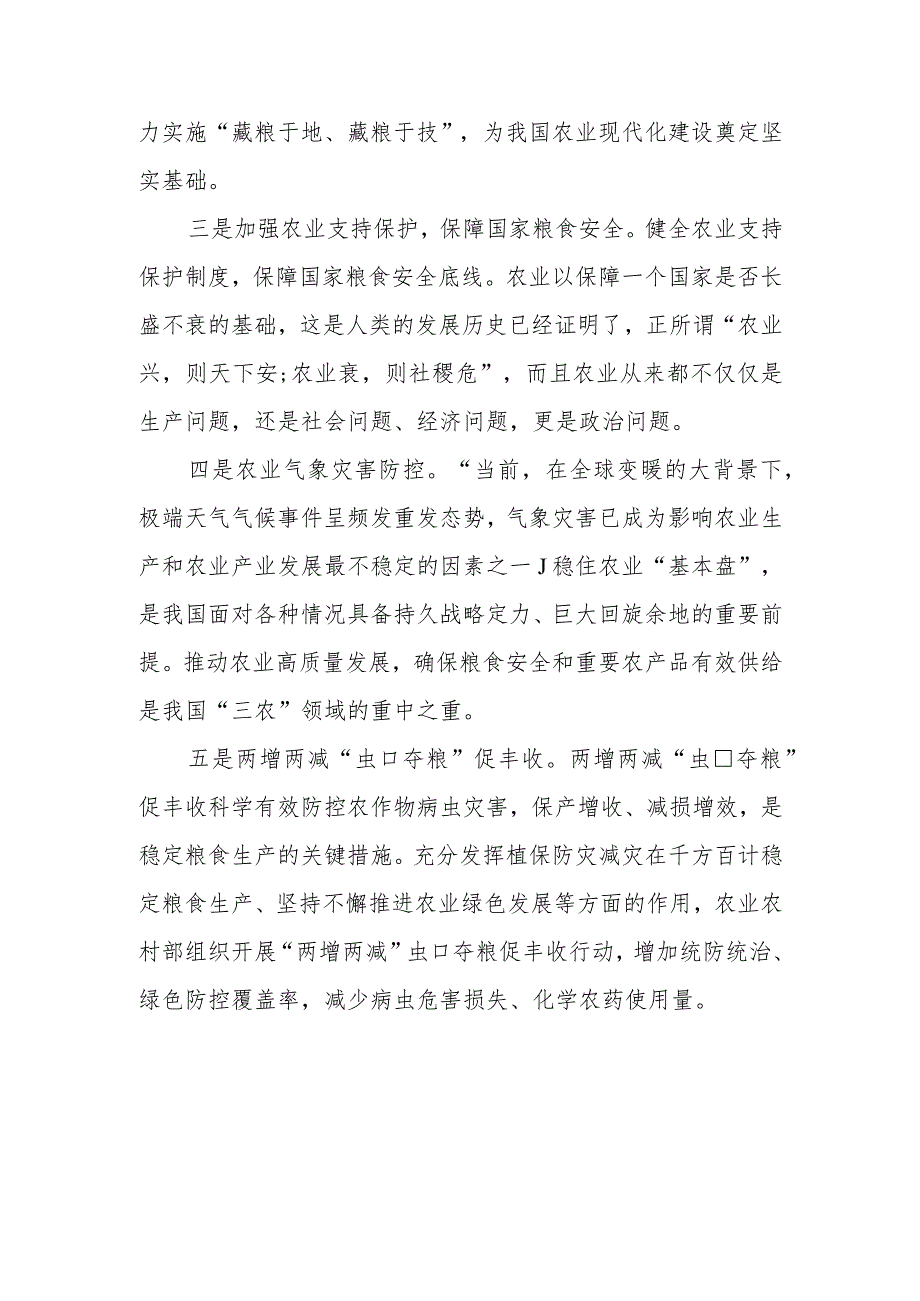 力实施“藏粮于地、藏粮于技”，为我国农业现代化建设奠定坚实基础。

三是加强农业支持保护，保障国家粮食安全。健全农业支持保护制度，保障国家粮食安全底线。农业以保障一个国家是否长盛不衰的基础，这是人类的发展历史已经证明了，正所谓“农业兴，则天下安;农业衰，则社稷危”，而且农业从来都不仅仅是生产问题，还是社会问题、经济问题，更是政治问题。

四是农业气象灾害防控。“当前，在全球变暖的大背景下，极端天气气候事件呈频发重发态势，气象灾害已成为影响农业生产和农业产业发展最不稳定的因素之一J稳住农业“基本盘”，是我国面对各种情况具备持久战略定力、巨大回旋余地的重要前提。推动农业高质量发展，确保粮食安全和重要农产品有效供给是我国“三农”领域的重中之重。

五是两增两减“虫口夺粮”促丰收。两增两减“虫口夺粮”促丰收科学有效防控农作物病虫灾害，保产增收、减损增效，是稳定粮食生产的关键措施。充分发挥植保防灾减灾在千方百计稳定粮食生产、坚持不懈推进农业绿色发展等方面的作用，农业农村部组织开展“两增两减”虫口夺粮促丰收行动，增加统防统治、绿色防控覆盖率，减少病虫危害损失、化学农药使用量。